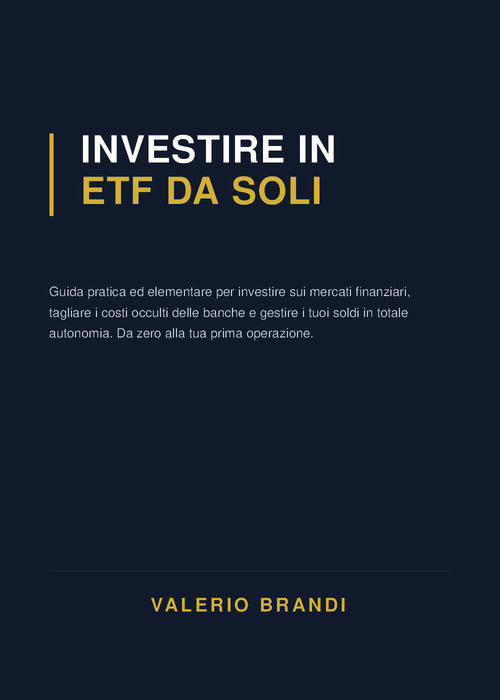 INVESTIRE IN
ETF DA SOLI

Guida pratica ed elementare per investire sui mercati finanziari, tagliare i costi occulti delle banche e gestire i tuoi soldi in totale autonomia. Da zero alla tua prima operazione.

VALERIO BRANDI